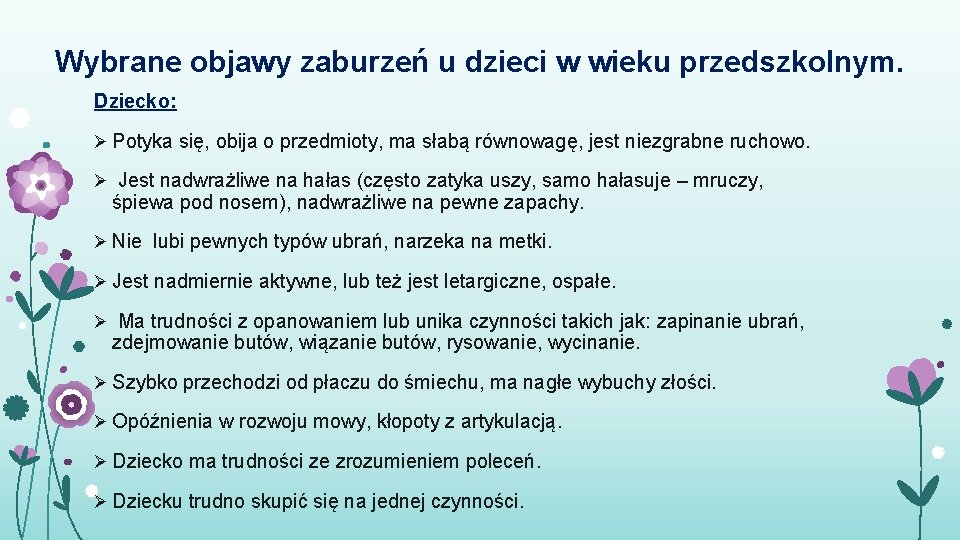 Wybrane objawy zaburzeń u dzieci w wieku przedszkolnym.

Dziecko:

➢ Potyka się, obija o przedmioty, ma słabą równowagę, jest niezgrabne ruchowo.

➢ Jest nadwrażliwe na hałas (często zatyka uszy, samo hałasuje – mruczy, śpiewa pod nosem), nadwrażliwe na pewne zapachy.

➢ Nie lubi pewnych typów ubrań, narzeka na metki.

➢ Jest nadmiernie aktywne, lub też jest letargiczne, ospałe.

➢ Ma trudności z opanowaniem lub unika czynności takich jak: zapinanie ubrań, zdejmowanie butów, wiązanie butów, rysowanie, wycinanie.

➢ Szybko przechodzi od płaczu do śmiechu, ma nagłe wybuchy złości.

➢ Opóźnienia w rozwoju mowy, kłopoty z artykulacją.

➢ Dziecko ma trudności ze zrozumieniem poleceń.

➢ Dziecku trudno skupić się na jednej czynności.